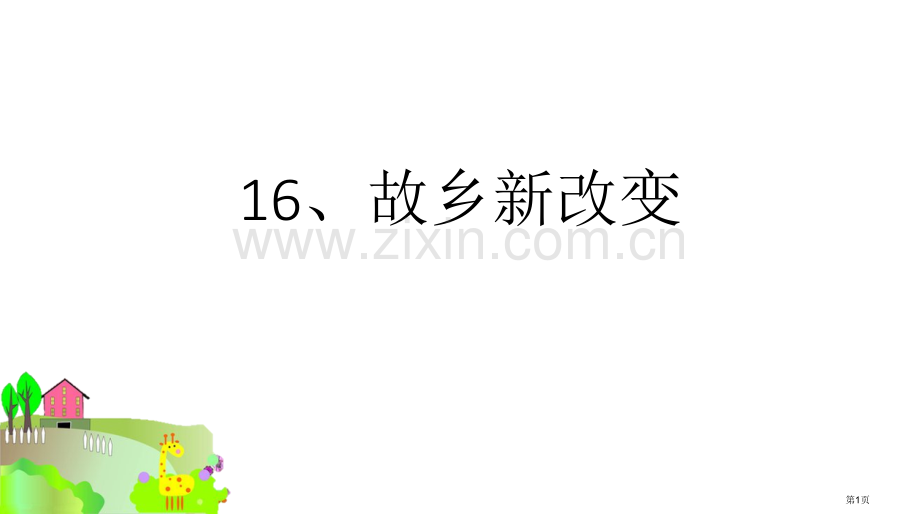 16、故乡新改变

www.zixin.com.cn

第1页